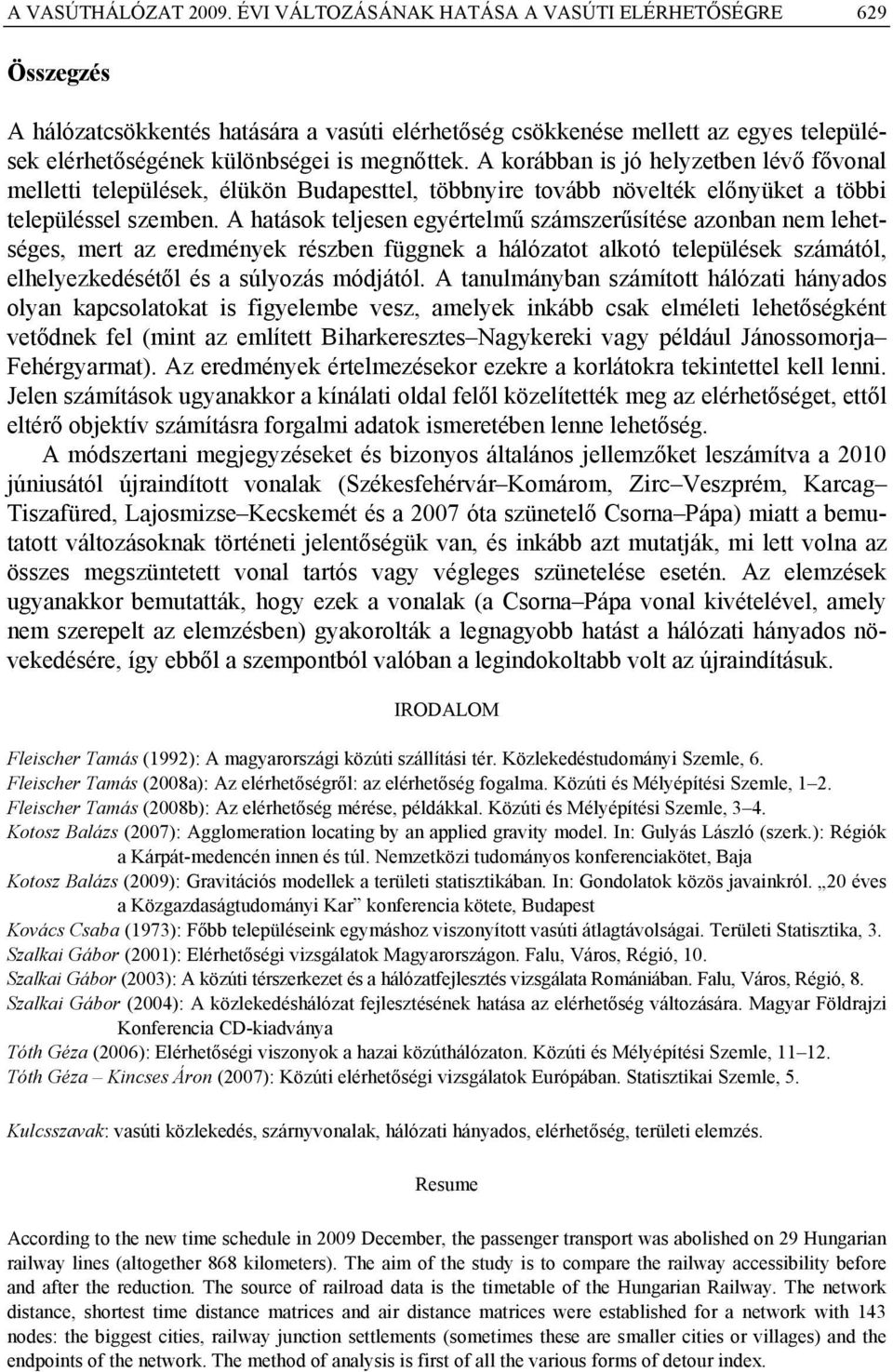 A VASÚTHÁLÓZAT 2009. ÉVI VÁLTOZÁSÁNAK HATÁSA A VASÚTI ELÉRHETŐSÉGRE 629

Összegzés

A hálózatcsökkentés hatására a vasúti elérhetőség csökkenése mellett az egyes települések elérhetőségének különbségei is megnőttek. A korábban is jó helyzetben lévő fővonal melletti települések, élükön Budapesttel, többnyire tovább növelték előnyüket a többi településsel szemben. A hatások teljesen egyértelmű számszerűsítése azonban nem lehetséges, mert az eredmények részben függnek a hálózatot alkotó települések számától, elhelyezkedésétől és a súlyozás módjától. A tanulmányban számított hálózati hányados olyan kapcsolatokat is figyelembe vesz, amelyek inkább csak elméleti lehetőségként vetődnek fel (mint az említett Biharkeresztes–Nagykereki vagy például Jánossomorja–Fehérgyarmat). Az eredmények értelmezésekor ezekre a korlátokra tekintettel kell lenni. Jelen számítások ugyanakkor a kínálati oldal felől közelítették meg az elérhetőséget, ettől eltérő objektív számításra forgalmi adatok ismeretében lenne lehetőség.

A módszertani megjegyzéseket és bizonyos általános jellemzőket leszámítva a 2010 júniusától újraindított vonalak (Székesfehérvár–Komárom, Zirc–Veszprém, Karcag–Tiszafüred, Lajosmizse–Kecskemét és a 2007 óta szünetelő Csorna–Pápa) miatt a bemutatott változásoknak történeti jelentőségük van, és inkább azt mutatják, mi lett volna az összes megszüntetett vonal tartós vagy végleges szünetelése esetén. Az elemzések ugyanakkor bemutatták, hogy ezek a vonalak (a Csorna–Pápa vonal kivételével, amely nem szerepelt az elemzésben) gyakorolták a legnagyobb hatást a hálózati hányados növekedésére, így ebből a szempontból valóban a legindokoltabb volt az újraindításuk.

IRODALOM

Fleischer Tamás (1992): A magyarországi közúti szállítási tér. Közlekedéstudományi Szemle, 6.
Fleischer Tamás (2008a): Az elérhetőségről: az elérhetőség fogalma. Közúti és Mélyépítési Szemle, 1–2.
Fleischer Tamás (2008b): Az elérhetőség mérése, példákkal. Közúti és Mélyépítési Szemle, 3–4.
Kotosz Balázs (2007): Agglomeration locating by an applied gravity model. In: Gulyás László (szerk.): Régiók a Kárpát-medencén innen és túl. Nemzetközi tudományos konferenciakötet, Baja
Kotosz Balázs (2009): Gravitációs modellek a területi statisztikában. In: Gondolatok közös javainkról. „20 éves a Közgazdaságtudományi Kar” konferencia kötete, Budapest
Kovács Csaba (1973): Főbb településeink egymáshoz viszonyított vasúti átlagtávolságai. Területi Statisztika, 3.
Szalkai Gábor (2001): Elérhetőségi vizsgálatok Magyarországon. Falu, Város, Régió, 10.
Szalkai Gábor (2003): A közúti térszerkezet és a hálózatfejlesztés vizsgálata Romániában. Falu, Város, Régió, 8.
Szalkai Gábor (2004): A közlekedéshálózat fejlesztésének hatása az elérhetőség változására. Magyar Földrajzi Konferencia CD-kiadványa
Tóth Géza (2006): Elérhetőségi viszonyok a hazai közúthálózaton. Közúti és Mélyépítési Szemle, 11–12.
Tóth Géza – Kincses Áron (2007): Közúti elérhetőségi vizsgálatok Európában. Statisztikai Szemle, 5.

Kulcsszavak: vasúti közlekedés, szárnyvonalak, hálózati hányados, elérhetőség, területi elemzés.

Resume

According to the new time schedule in 2009 December, the passenger transport was abolished on 29 Hungarian railway lines (altogether 868 kilometers). The aim of the study is to compare the railway accessibility before and after the reduction. The source of railroad data is the timetable of the Hungarian Railway. The network distance, shortest time distance matrices and air distance matrices were established for a network with 143 nodes: the biggest cities, railway junction settlements (sometimes these are smaller cities or villages) and the endpoints of the network. The method of analysis is first of all the various forms of detour index.